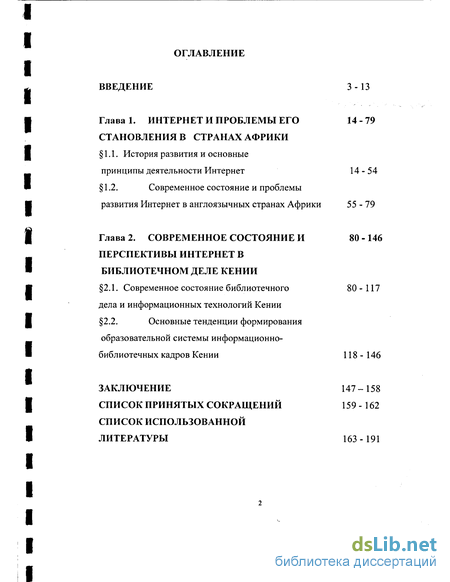 ОГЛАВЛЕНИЕ

ВВЕДЕНИЕ 3 - 13

Глава 1. ИНТЕРНЕТ И ПРОБЛЕМЫ ЕГО СТАНОВЛЕНИЯ В СТРАНАХ АФРИКИ 14 - 79

§1.1. История развития и основные принципы деятельности Интернет 14 - 54

§1.2. Современное состояние и проблемы развития Интернет в англоязычных странах Африки 55 - 79

Глава 2. СОВРЕМЕННОЕ СОСТОЯНИЕ И ПЕРСПЕКТИВЫ ИНТЕРНЕТ В БИБЛИОТЕЧНОМ ДЕЛЕ КЕНИИ 80 - 146

§2.1. Современное состояние библиотечного дела и информационных технологий Кении 80 - 117

§2.2. Основные тенденции формирования образовательной системы информационно-библиотечных кадров Кении 118 - 146

ЗАКЛЮЧЕНИЕ 147 – 158

СПИСОК ПРИНЯТЫХ СОКРАЩЕНИЙ 159 - 162

СПИСОК ИСПОЛЬЗОВАННОЙ ЛИТЕРАТУРЫ 163 - 191

2

dsLib.net
библиотека диссертаций